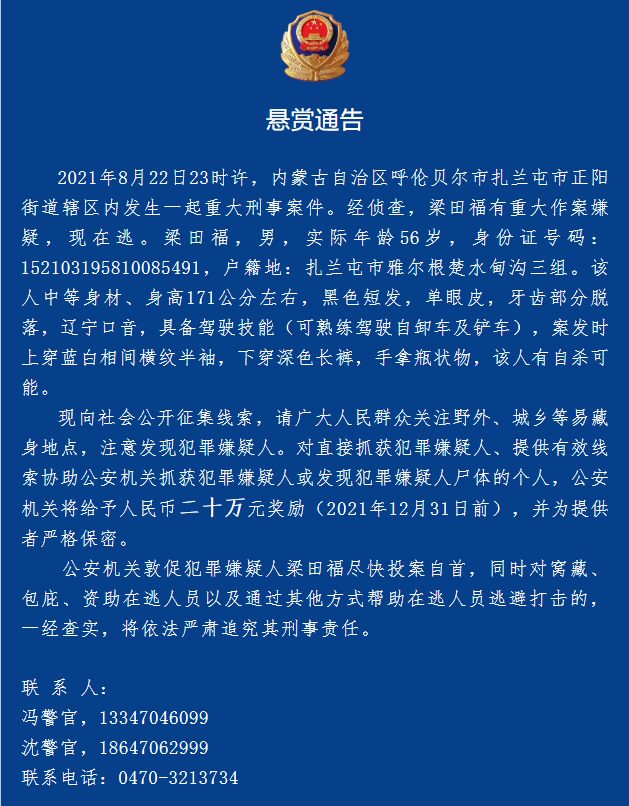 悬赏通告

2021年8月22日23时许，内蒙古自治区呼伦贝尔市扎兰屯市正阳街道辖区内发生一起重大刑事案件。经侦查，梁田福有重大作案嫌疑，现在逃。梁田福，男，实际年龄56岁，身份证号码：152103195810085491，户籍地：扎兰屯市雅尔根楚水甸沟三组。该人中等身材、身高171公分左右，黑色短发，单眼皮，牙齿部分脱落，辽宁口音，具备驾驶技能（可熟练驾驶自卸车及铲车），案发时上穿蓝白相间横纹半袖，下穿深色长裤，手拿瓶状物，该人有自杀可能。

现向社会公开征集线索，请广大人民群众关注野外、城乡等易藏身地点，注意发现犯罪嫌疑人。对直接抓获犯罪嫌疑人、提供有效线索协助公安机关抓获犯罪嫌疑人或发现犯罪嫌疑人尸体的个人，公安机关将给予人民币二十万元奖励（2021年12月31日前），并为提供者严格保密。

公安机关敦促犯罪嫌疑人梁田福尽快投案自首，同时对窝藏、包庇、资助在逃人员以及通过其他方式帮助在逃人员逃避打击的，一经查实，将依法严肃追究其刑事责任。

联 系 人：
冯警官，13347046099
沈警官，18647062999
联系电话：0470-3213734